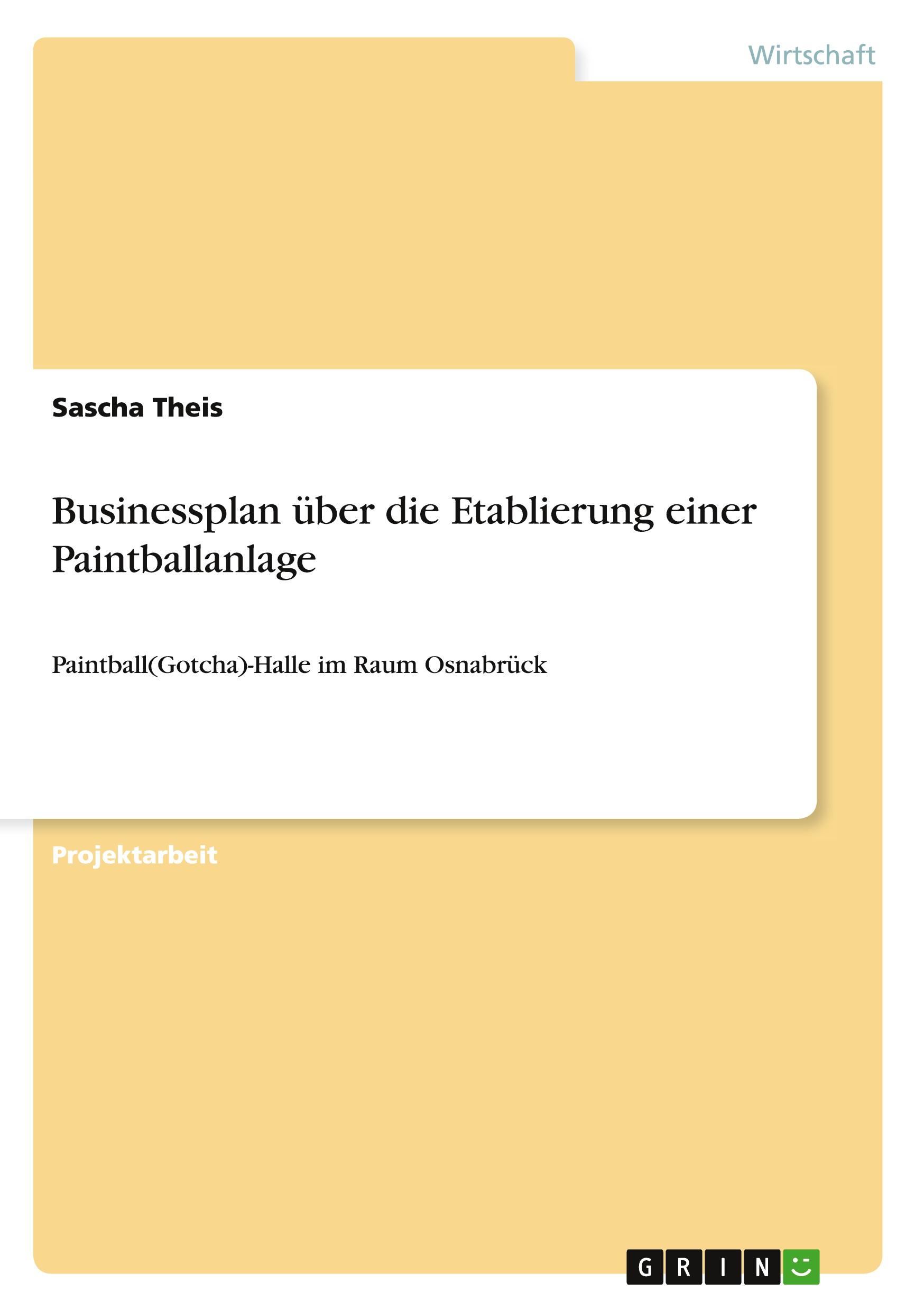 Wirtschaft

Sascha Theis

Businessplan über die Etablierung einer Paintballanlage

Paintball(Gotcha)-Halle im Raum Osnabrück

Projektarbeit

GRIN